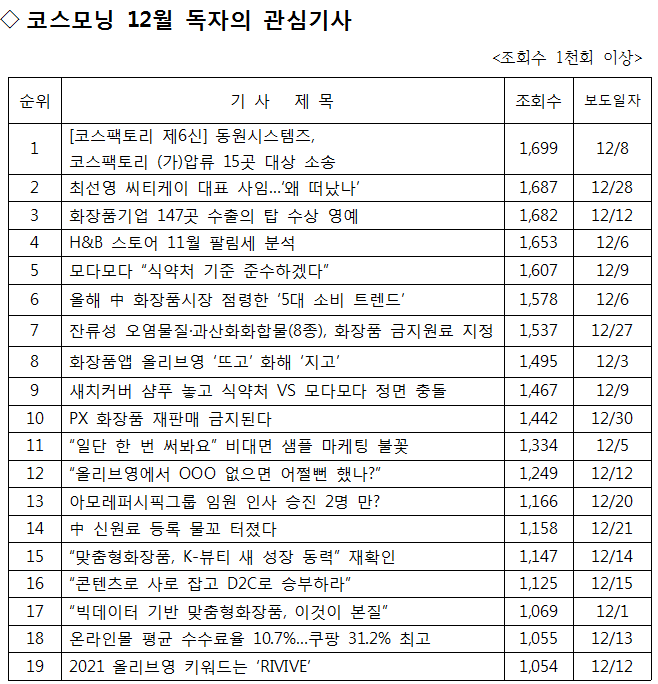 ◇ 코스모닝 12월 독자의 관심기사

<조회수 1천회 이상>

| 순위 | 기 사 제 목 | 조회수 | 보도일자 |
|---|---|---|---|
| 1 | [코스팩토리 제6신] 동원시스템즈, 코스팩토리 (가)압류 15곳 대상 소송 | 1,699 | 12/8 |
| 2 | 최선영 씨티케이 대표 사임...'왜 떠났나' | 1,687 | 12/28 |
| 3 | 화장품기업 147곳 수출의 탑 수상 영예 | 1,682 | 12/12 |
| 4 | H&B 스토어 11월 팔림세 분석 | 1,653 | 12/6 |
| 5 | 모다모다 "식약처 기준 준수하겠다" | 1,607 | 12/9 |
| 6 | 올해 中 화장품시장 점령한 '5대 소비 트렌드' | 1,578 | 12/6 |
| 7 | 잔류성 오염물질·과산화화합물(8종), 화장품 금지원료 지정 | 1,537 | 12/27 |
| 8 | 화장품앱 올리브영 '뜨고' 화해 '지고' | 1,495 | 12/3 |
| 9 | 새치커버 샴푸 놓고 식약처 VS 모다모다 정면 충돌 | 1,467 | 12/9 |
| 10 | PX 화장품 재판매 금지된다 | 1,442 | 12/30 |
| 11 | "일단 한 번 써봐요" 비대면 샘플 마케팅 불꽃 | 1,334 | 12/5 |
| 12 | "올리브영에서 OOO 없으면 어쩔뻔 했나?" | 1,249 | 12/12 |
| 13 | 아모레퍼시픽그룹 임원 인사 승진 2명 만? | 1,166 | 12/20 |
| 14 | 中 신원료 등록 물꼬 터졌다 | 1,158 | 12/21 |
| 15 | "맞춤형화장품, K-뷰티 새 성장 동력" 재확인 | 1,147 | 12/14 |
| 16 | "콘텐츠로 사로 잡고 D2C로 승부하라" | 1,125 | 12/15 |
| 17 | "빅데이터 기반 맞춤형화장품, 이것이 본질" | 1,069 | 12/1 |
| 18 | 온라인몰 평균 수수료율 10.7%...쿠팡 31.2% 최고 | 1,055 | 12/13 |
| 19 | 2021 올리브영 키워드는 'RIVIVE' | 1,054 | 12/12 |